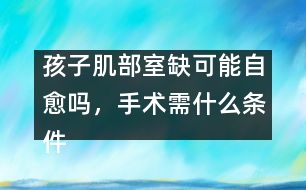 孩子肌部室缺可能自愈吗，手术需什么条件